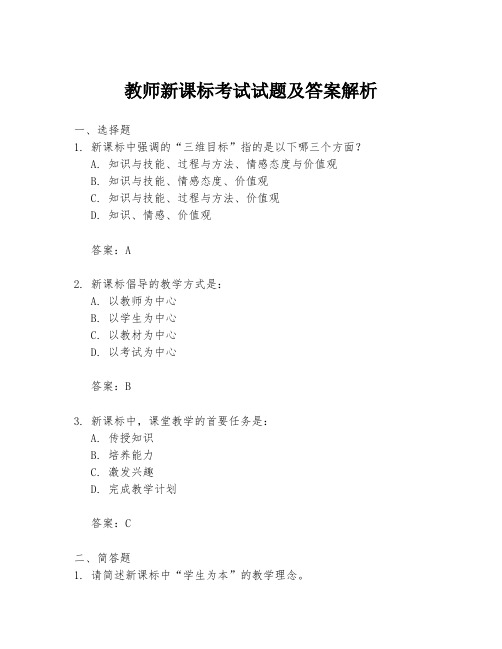 教师新课标考试试题及答案解析

一、选择题

1. 新课标中强调的“三维目标”指的是以下哪三个方面？
A. 知识与技能、过程与方法、情感态度与价值观
B. 知识与技能、情感态度、价值观
C. 知识与技能、过程与方法、价值观
D. 知识、情感、价值观

答案：A

2. 新课标倡导的教学方式是：
A. 以教师为中心
B. 以学生为中心
C. 以教材为中心
D. 以考试为中心

答案：B

3. 新课标中，课堂教学的首要任务是：
A. 传授知识
B. 培养能力
C. 激发兴趣
D. 完成教学计划

答案：C

二、简答题

1. 请简述新课标中“学生为本”的教学理念。